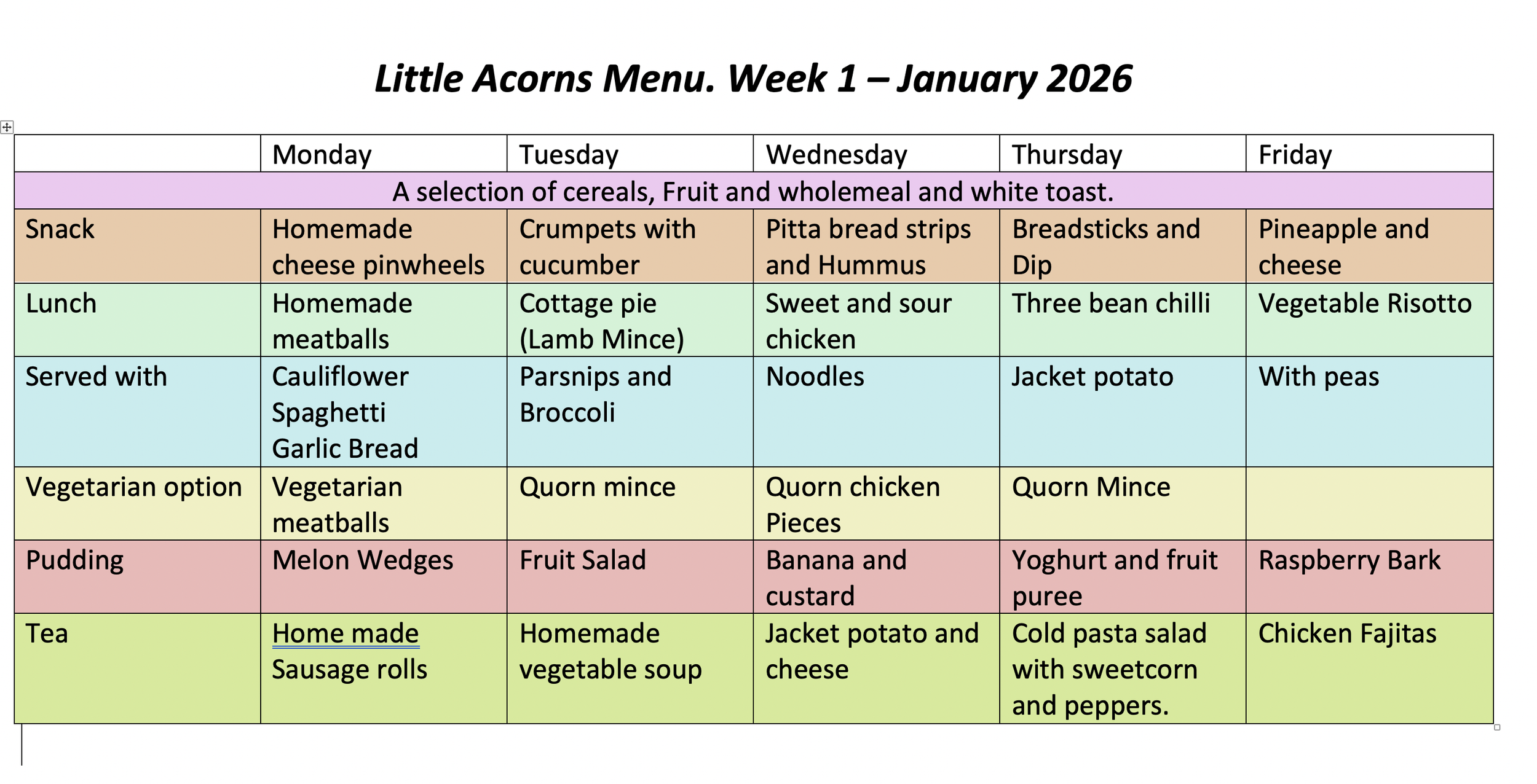 Little Acorns Menu. Week 1 – January 2026

| | Monday | Tuesday | Wednesday | Thursday | Friday |
|---|---|---|---|---|---|
| A selection of cereals, Fruit and wholemeal and white toast. | | | | | |
| Snack | Homemade cheese pinwheels | Crumpets with cucumber | Pitta bread strips and Hummus | Breadsticks and Dip | Pineapple and cheese |
| Lunch | Homemade meatballs | Cottage pie (Lamb Mince) | Sweet and sour chicken | Three bean chilli | Vegetable Risotto |
| Served with | Cauliflower Spaghetti Garlic Bread | Parsnips and Broccoli | Noodles | Jacket potato | With peas |
| Vegetarian option | Vegetarian meatballs | Quorn mince | Quorn chicken Pieces | Quorn Mince | |
| Pudding | Melon Wedges | Fruit Salad | Banana and custard | Yoghurt and fruit puree | Raspberry Bark |
| Tea | Home made Sausage rolls | Homemade vegetable soup | Jacket potato and cheese | Cold pasta salad with sweetcorn and peppers. | Chicken Fajitas |